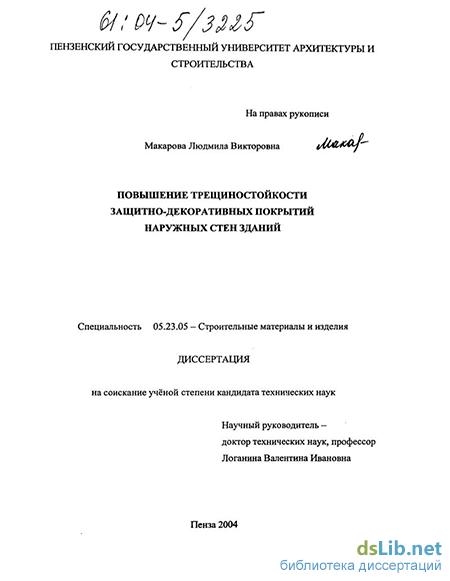 61:04-5/3225

ПЕНЗЕНСКИЙ ГОСУДАРСТВЕННЫЙ УНИВЕРСИТЕТ АРХИТЕКТУРЫ И СТРОИТЕЛЬСТВА

На правах рукописи

Макарова Людмила Викторовна

Макар

ПОВЫШЕНИЕ ТРЕЩИНОСТОЙКОСТИ ЗАЩИТНО-ДЕКОРАТИВНЫХ ПОКРЫТИЙ НАРУЖНЫХ СТЕН ЗДАНИЙ

Специальность 05.23.05 – Строительные материалы и изделия

ДИССЕРТАЦИЯ

на соискание учёной степени кандидата технических наук

Научный руководитель –
доктор технических наук, профессор
Логанина Валентина Ивановна

Пенза 2004

dsLib.net
библиотека диссертаций